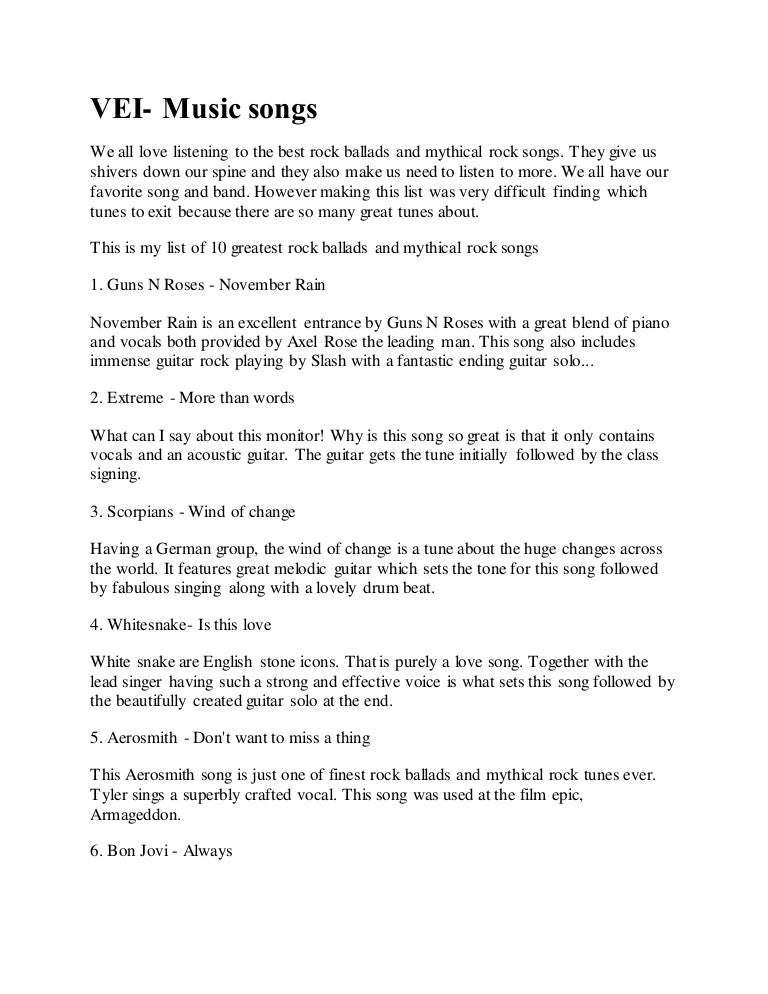 VEI- Music songs

We all love listening to the best rock ballads and mythical rock songs. They give us shivers down our spine and they also make us need to listen to more. We all have our favorite song and band. However making this list was very difficult finding which tunes to exit because there are so many great tunes about.

This is my list of 10 greatest rock ballads and mythical rock songs

1. Guns N Roses - November Rain

November Rain is an excellent entrance by Guns N Roses with a great blend of piano and vocals both provided by Axel Rose the leading man. This song also includes immense guitar rock playing by Slash with a fantastic ending guitar solo...

2. Extreme - More than words

What can I say about this monitor! Why is this song so great is that it only contains vocals and an acoustic guitar. The guitar gets the tune initially followed by the class signing.

3. Scorpians - Wind of change

Having a German group, the wind of change is a tune about the huge changes across the world. It features great melodic guitar which sets the tone for this song followed by fabulous singing along with a lovely drum beat.

4. Whitesnake- Is this love

White snake are English stone icons. That is purely a love song. Together with the lead singer having such a strong and effective voice is what sets this song followed by the beautifully created guitar solo at the end.

5. Aerosmith - Don't want to miss a thing

This Aerosmith song is just one of finest rock ballads and mythical rock tunes ever. Tyler sings a superbly crafted vocal. This song was used at the film epic, Armageddon.

6. Bon Jovi - Always